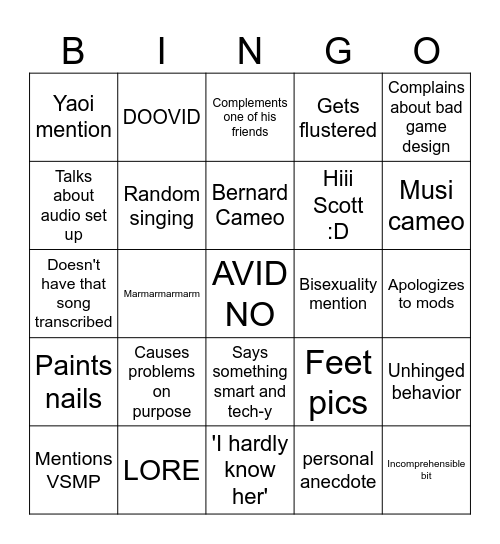 | B | I | N | G | O |
|---|---|---|---|---|
| Yaoi mention | DOOVID | Complements one of his friends | Gets flustered | Complains about bad game design |
| Talks about audio set up | Random singing | Bernard Cameo | Hiii Scott :D | Musi cameo |
| Doesn't have that song transcribed | Marmarmarmarm | AVID NO | Bisexuality mention | Apologizes to mods |
| Paints nails | Causes problems on purpose | Says something smart and tech-y | Feet pics | Unhinged behavior |
| Mentions VSMP | LORE | 'I hardly know her' | personal anecdote | Incomprehensible bit |